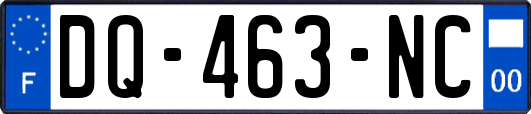 F
DQ-463-NC
00